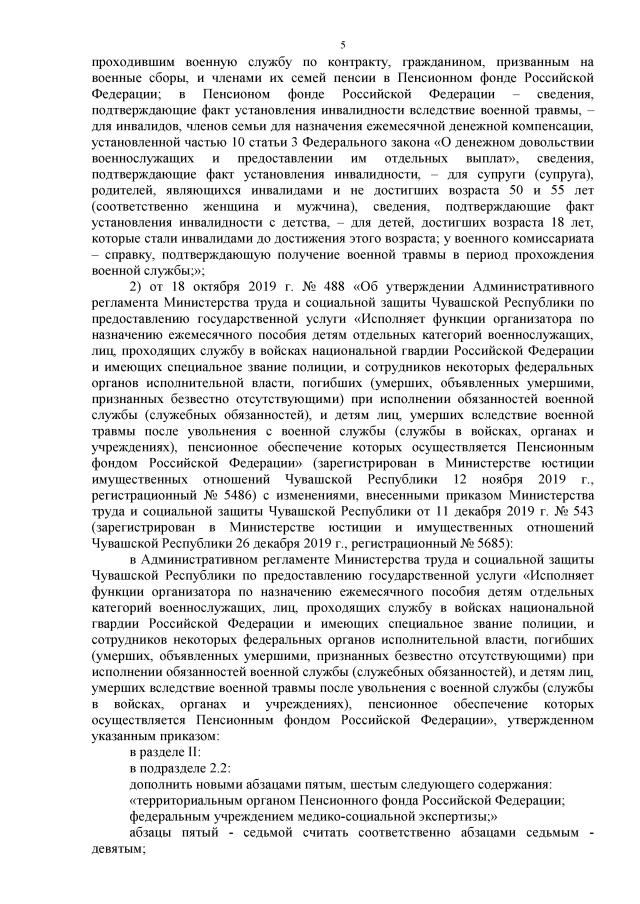 5

проходившим военную службу по контракту, гражданином, призванным на военные сборы, и членами их семей пенсии в Пенсионном фонде Российской Федерации; в Пенсионом фонде Российской Федерации – сведения, подтверждающие факт установления инвалидности вследствие военной травмы, – для инвалидов, членов семьи для назначения ежемесячной денежной компенсации, установленной частью 10 статьи 3 Федерального закона «О денежном довольствии военнослужащих и предоставлении им отдельных выплат», сведения, подтверждающие факт установления инвалидности, – для супруги (супруга), родителей, являющихся инвалидами и не достигших возраста 50 и 55 лет (соответственно женщина и мужчина), сведения, подтверждающие факт установления инвалидности с детства, – для детей, достигших возраста 18 лет, которые стали инвалидами до достижения этого возраста; у военного комиссариата – справку, подтверждающую получение военной травмы в период прохождения военной службы;»;

2) от 18 октября 2019 г. № 488 «Об утверждении Административного регламента Министерства труда и социальной защиты Чувашской Республики по предоставлению государственной услуги «Исполняет функции организатора по назначению ежемесячного пособия детям отдельных категорий военнослужащих, лиц, проходящих службу в войсках национальной гвардии Российской Федерации и имеющих специальное звание полиции, и сотрудников некоторых федеральных органов исполнительной власти, погибших (умерших, объявленных умершими, признанных безвестно отсутствующими) при исполнении обязанностей военной службы (служебных обязанностей), и детям лиц, умерших вследствие военной травмы после увольнения с военной службы (службы в войсках, органах и учреждениях), пенсионное обеспечение которых осуществляется Пенсионным фондом Российской Федерации» (зарегистрирован в Министерстве юстиции имущественных отношений Чувашской Республики 12 ноября 2019 г., регистрационный № 5486) с изменениями, внесенными приказом Министерства труда и социальной защиты Чувашской Республики от 11 декабря 2019 г. № 543 (зарегистрирован в Министерстве юстиции и имущественных отношений Чувашской Республики 26 декабря 2019 г., регистрационный № 5685):

в Административном регламенте Министерства труда и социальной защиты Чувашской Республики по предоставлению государственной услуги «Исполняет функции организатора по назначению ежемесячного пособия детям отдельных категорий военнослужащих, лиц, проходящих службу в войсках национальной гвардии Российской Федерации и имеющих специальное звание полиции, и сотрудников некоторых федеральных органов исполнительной власти, погибших (умерших, объявленных умершими, признанных безвестно отсутствующими) при исполнении обязанностей военной службы (служебных обязанностей), и детям лиц, умерших вследствие военной травмы после увольнения с военной службы (службы в войсках, органах и учреждениях), пенсионное обеспечение которых осуществляется Пенсионным фондом Российской Федерации», утвержденном указанным приказом:

в разделе II:

в подразделе 2.2:

дополнить новыми абзацами пятым, шестым следующего содержания:

«территориальным органом Пенсионного фонда Российской Федерации;

федеральным учреждением медико-социальной экспертизы;»

абзацы пятый - седьмой считать соответственно абзацами седьмым - девятым;